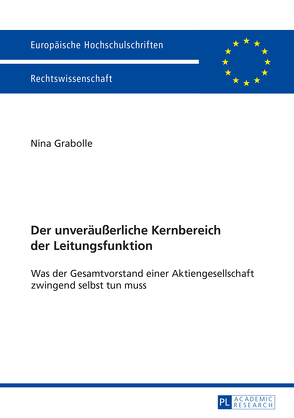 Europäische Hochschulschriften

Rechtswissenschaft

Nina Grabolle

Der unveräußerliche Kernbereich der Leitungsfunktion

Was der Gesamtvorstand einer Aktiengesellschaft zwingend selbst tun muss

PL ACADEMIC RESEARCH